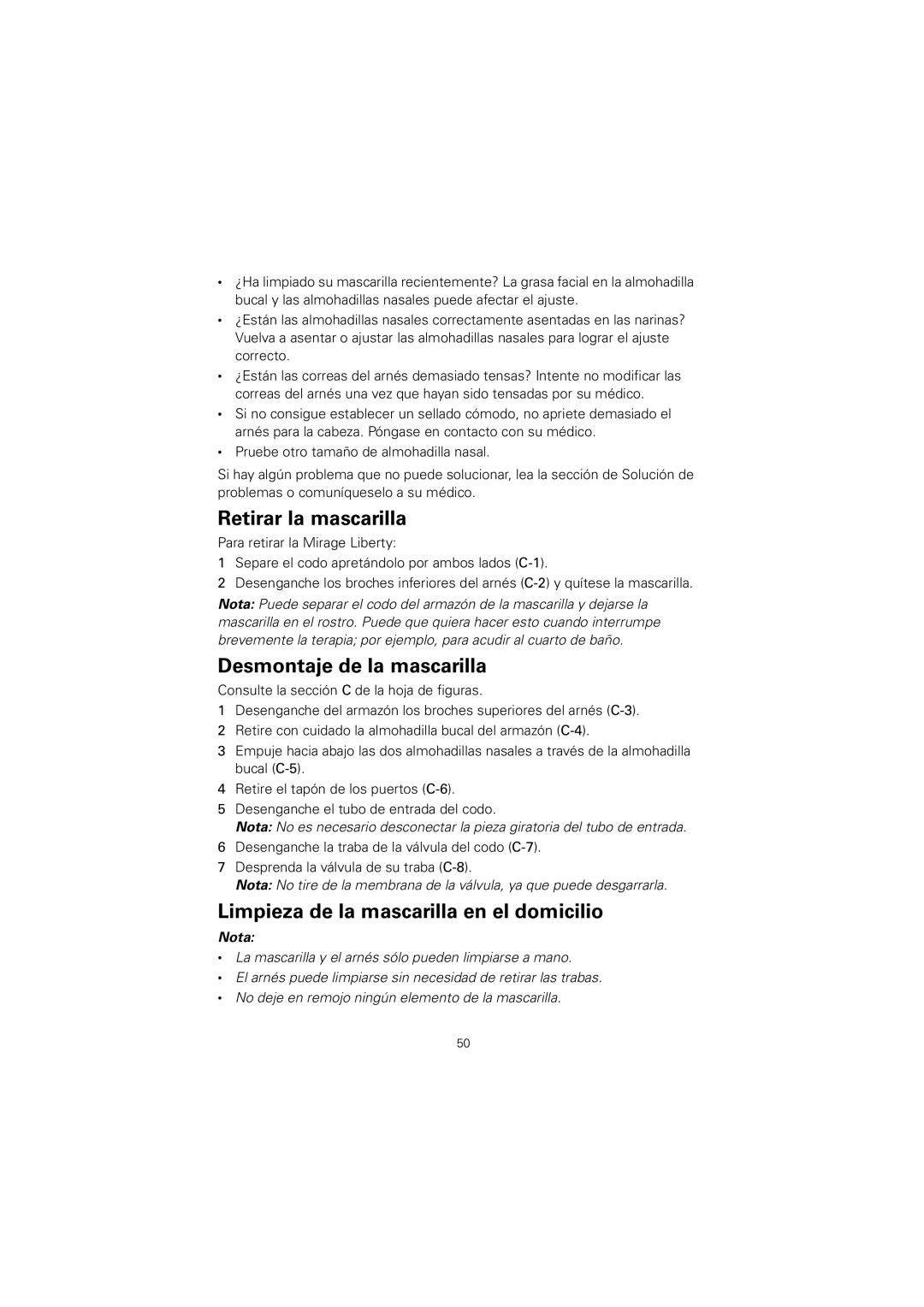 • ¿Ha limpiado su mascarilla recientemente? La grasa facial en la almohadilla bucal y las almohadillas nasales puede afectar el ajuste.
• ¿Están las almohadillas nasales correctamente asentadas en las narinas? Vuelva a asentar o ajustar las almohadillas nasales para lograr el ajuste correcto.
• ¿Están las correas del arnés demasiado tensas? Intente no modificar las correas del arnés una vez que hayan sido tensadas por su médico.
• Si no consigue establecer un sellado cómodo, no apriete demasiado el arnés para la cabeza. Póngase en contacto con su médico.
• Pruebe otro tamaño de almohadilla nasal.

Si hay algún problema que no puede solucionar, lea la sección de Solución de problemas o comuníqueselo a su médico.

Retirar la mascarilla

Para retirar la Mirage Liberty:
1 Separe el codo apretándolo por ambos lados (C-1).
2 Desenganche los broches inferiores del arnés (C-2) y quítese la mascarilla.

Nota: Puede separar el codo del armazón de la mascarilla y dejarse la mascarilla en el rostro. Puede que quiera hacer esto cuando interrumpe brevemente la terapia; por ejemplo, para acudir al cuarto de baño.

Desmontaje de la mascarilla

Consulte la sección C de la hoja de figuras.
1 Desenganche del armazón los broches superiores del arnés (C-3).
2 Retire con cuidado la almohadilla bucal del armazón (C-4).
3 Empuje hacia abajo las dos almohadillas nasales a través de la almohadilla bucal (C-5).
4 Retire el tapón de los puertos (C-6).
5 Desenganche el tubo de entrada del codo.
Nota: No es necesario desconectar la pieza giratoria del tubo de entrada.
6 Desenganche la traba de la válvula del codo (C-7).
7 Desprenda la válvula de su traba (C-8).
Nota: No tire de la membrana de la válvula, ya que puede desgarrarla.

Limpieza de la mascarilla en el domicilio

Nota:
• La mascarilla y el arnés sólo pueden limpiarse a mano.
• El arnés puede limpiarse sin necesidad de retirar las trabas.
• No deje en remojo ningún elemento de la mascarilla.

50